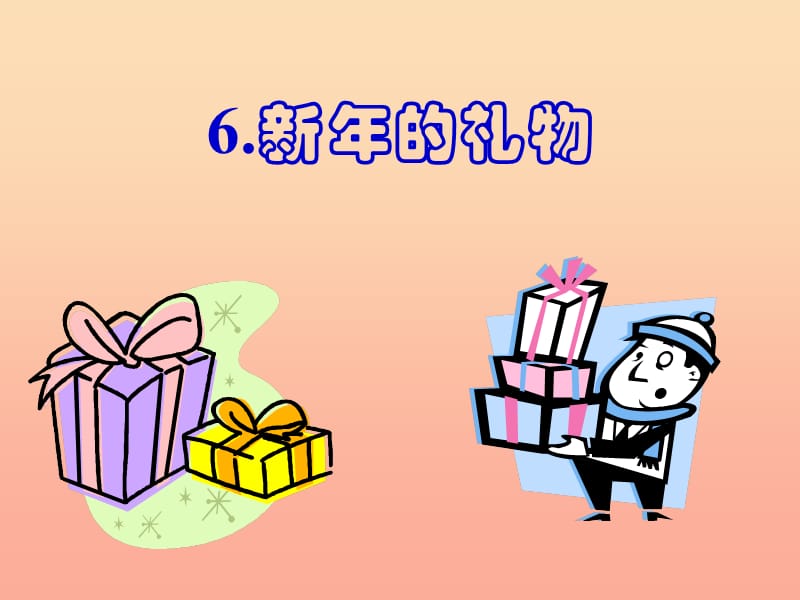 6.新年的礼物